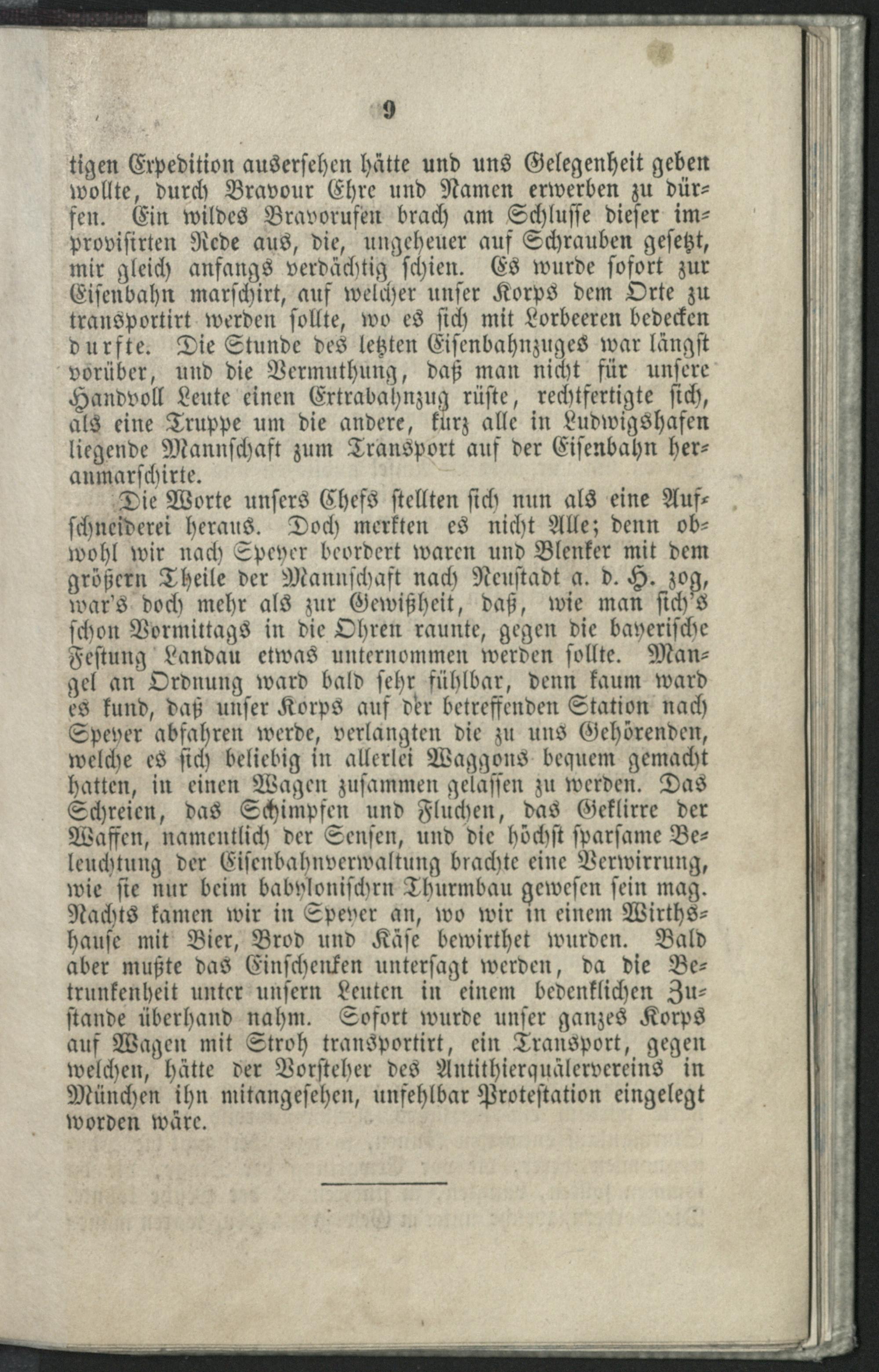 9

tigen Expedition ausersehen hätte und uns Gelegenheit geben wollte, durch Bravour Ehre und Namen erwerben zu dürfen. Ein wildes Bravorufen brach am Schlusse dieser improvisirten Rede aus, die, ungeheuer auf Schrauben gesetzt, mir gleich anfangs verdächtig schien. Es wurde sofort zur Eisenbahn marschirt, auf welcher unser Korps dem Orte zu transportirt werden sollte, wo es sich mit Lorbeeren bedecken durfte. Die Stunde des letzten Eisenbahnzuges war längst vorüber, und die Vermuthung, daß man nicht für unsere Handvoll Leute einen Extrabahnzug rüste, rechtfertigte sich, als eine Truppe um die andere, kurz alle in Ludwigshafen liegende Mannschaft zum Transport auf der Eisenbahn heranmarschirte.

Die Worte unsers Chefs stellten sich nun als eine Aufschneiderei heraus. Doch merkten es nicht Alle; denn obwohl wir nach Speyer beordert waren und Blenker mit dem größern Theile der Mannschaft nach Neustadt a. d. H. zog, war's doch mehr als zur Gewißheit, daß, wie man sich's schon Vormittags in die Ohren raunte, gegen die bayerische Festung Landau etwas unternommen werden sollte. Mangel an Ordnung ward bald sehr fühlbar, denn kaum ward es kund, daß unser Korps auf der betreffenden Station nach Speyer abfahren werde, verlangten die zu uns Gehörenden, welche es sich beliebig in allerlei Waggons bequem gemacht hatten, in einen Wagen zusammen gelassen zu werden. Das Schreien, das Schimpfen und Fluchen, das Geklirre der Waffen, namentlich der Sensen, und die höchst sparsame Beleuchtung der Eisenbahnverwaltung brachte eine Verwirrung, wie sie nur beim babylonischrn Thurmbau gewesen sein mag. Nachts kamen wir in Speyer an, wo wir in einem Wirthshause mit Bier, Brod und Käse bewirthet wurden. Bald aber mußte das Einschenken untersagt werden, da die Betrunkenheit unter unsern Leuten in einem bedenklichen Zustande überhand nahm. Sofort wurde unser ganzes Korps auf Wagen mit Stroh transportirt, ein Transport, gegen welchen, hätte der Vorsteher des Antithierquälervereins in München ihn mitangesehen, unfehlbar Protestation eingelegt worden wäre.